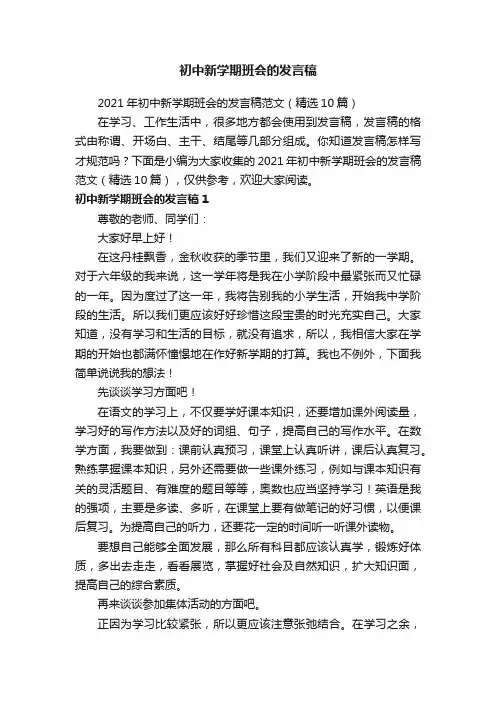 初中新学期班会的发言稿

2021年初中新学期班会的发言稿范文（精选10篇）

在学习、工作生活中，很多地方都会使用到发言稿，发言稿的格式由称谓、开场白、主干、结尾等几部分组成。你知道发言稿怎样写才规范吗？下面是小编为大家收集的2021年初中新学期班会的发言稿范文（精选10篇），仅供参考，欢迎大家阅读。

初中新学期班会的发言稿1

尊敬的老师、同学们：

大家好早上好！

在这丹桂飘香，金秋收获的季节里，我们又迎来了新的一学期。对于六年级的我来说，这一学年将是我在小学阶段中最紧张而又忙碌的一年。因为度过了这一年，我将告别我的小学生活，开始我中学阶段的生活。所以我们更应该好好珍惜这段宝贵的时光充实自己。大家知道，没有学习和生活的目标，就没有追求，所以，我相信大家在学期的开始也都满怀憧憬地在作好新学期的打算。我也不例外，下面我简单说说我的想法！

先谈谈学习方面吧！

在语文的学习上，不仅要学好课本知识，还要增加课外阅读量，学习好的写作方法以及好的词组、句子，提高自己的写作水平。在数学方面，我要做到：课前认真预习，课堂上认真听讲，课后认真复习。熟练掌握课本知识，另外还需要做一些课外练习，例如与课本知识有关的灵活题目、有难度的题目等等，奥数也应当坚持学习！英语是我的强项，主要是多读、多听，在课堂上要有做笔记的好习惯，以便课后复习。为提高自己的听力，还要花一定的时间听一听课外读物。

要想自己能够全面发展，那么所有科目都应该认真学，锻炼好体质，多出去走走，看看展览，掌握好社会及自然知识，扩大知识面，提高自己的综合素质。

再来谈谈参加集体活动的方面吧。

正因为学习比较紧张，所以更应该注意张弛结合。在学习之余，